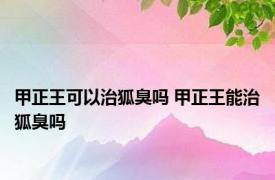 甲正王可以治狐臭吗 甲正王能治狐臭吗